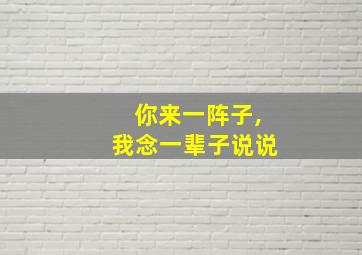 你来一阵子，
我念一辈子说说